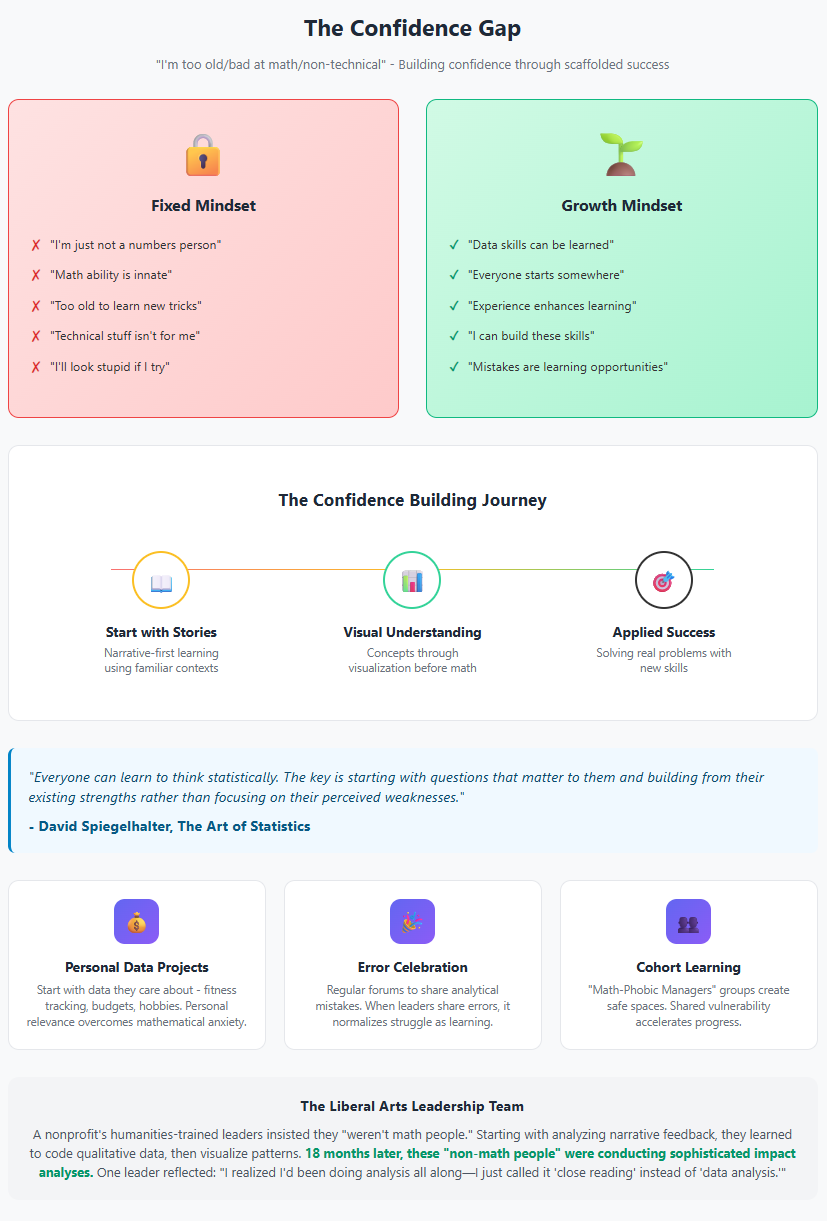 The Confidence Gap

"I'm too old/bad at math/non-technical" - Building confidence through scaffolded success

Fixed Mindset

✗ "I'm just not a numbers person"
✗ "Math ability is innate"
✗ "Too old to learn new tricks"
✗ "Technical stuff isn't for me"
✗ "I'll look stupid if I try"

Growth Mindset

✓ "Data skills can be learned"
✓ "Everyone starts somewhere"
✓ "Experience enhances learning"
✓ "I can build these skills"
✓ "Mistakes are learning opportunities"

The Confidence Building Journey

Start with Stories
Narrative-first learning using familiar contexts

Visual Understanding
Concepts through visualization before math

Applied Success
Solving real problems with new skills

"Everyone can learn to think statistically. The key is starting with questions that matter to them and building from their existing strengths rather than focusing on their perceived weaknesses."

- David Spiegelhalter, The Art of Statistics

Personal Data Projects
Start with data they care about - fitness tracking, budgets, hobbies. Personal relevance overcomes mathematical anxiety.

Error Celebration
Regular forums to share analytical mistakes. When leaders share errors, it normalizes struggle as learning.

Cohort Learning
"Math-Phobic Managers" groups create safe spaces. Shared vulnerability accelerates progress.

The Liberal Arts Leadership Team

A nonprofit's humanities-trained leaders insisted they "weren't math people." Starting with analyzing narrative feedback, they learned to code qualitative data, then visualize patterns. 18 months later, these "non-math people" were conducting sophisticated impact analyses. One leader reflected: "I realized I'd been doing analysis all along—I just called it 'close reading' instead of 'data analysis.'"